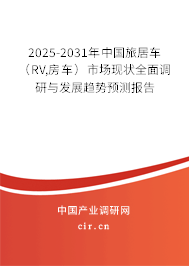 2025-2031年中国旅居车（RV,房车）市场现状全面调研与发展趋势预测报告

中国产业调研网
cir.cn